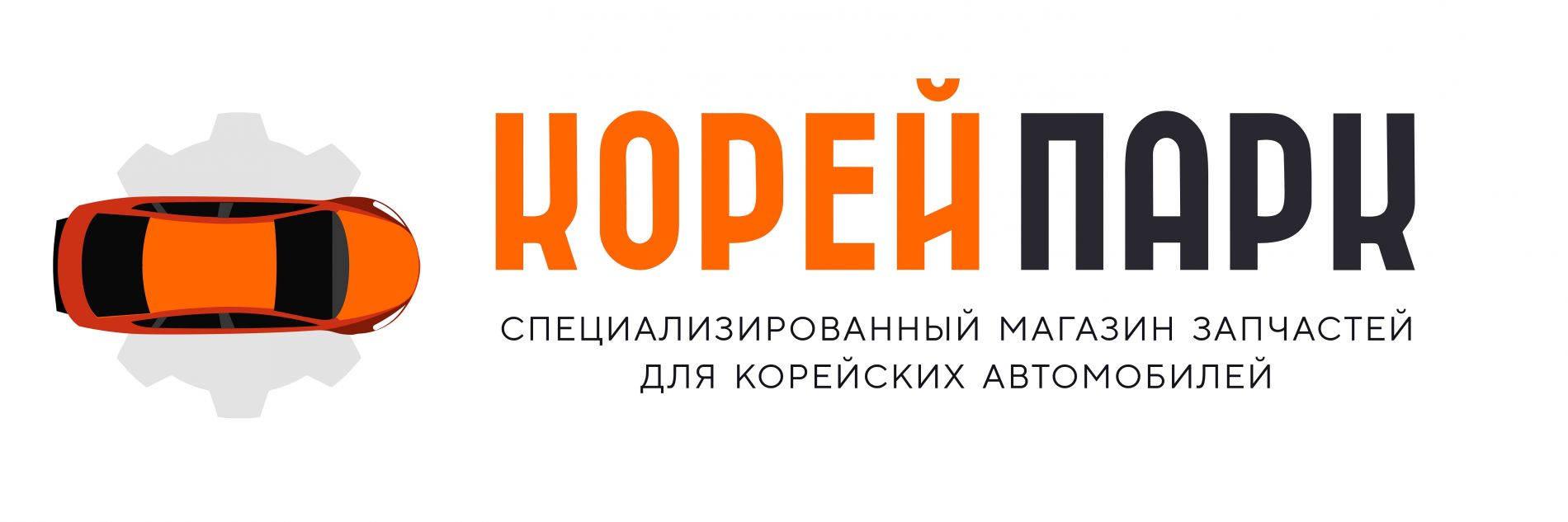 КОРЕЙ ПАРК

СПЕЦИАЛИЗИРОВАННЫЙ МАГАЗИН ЗАПЧАСТЕЙ ДЛЯ КОРЕЙСКИХ АВТОМОБИЛЕЙ